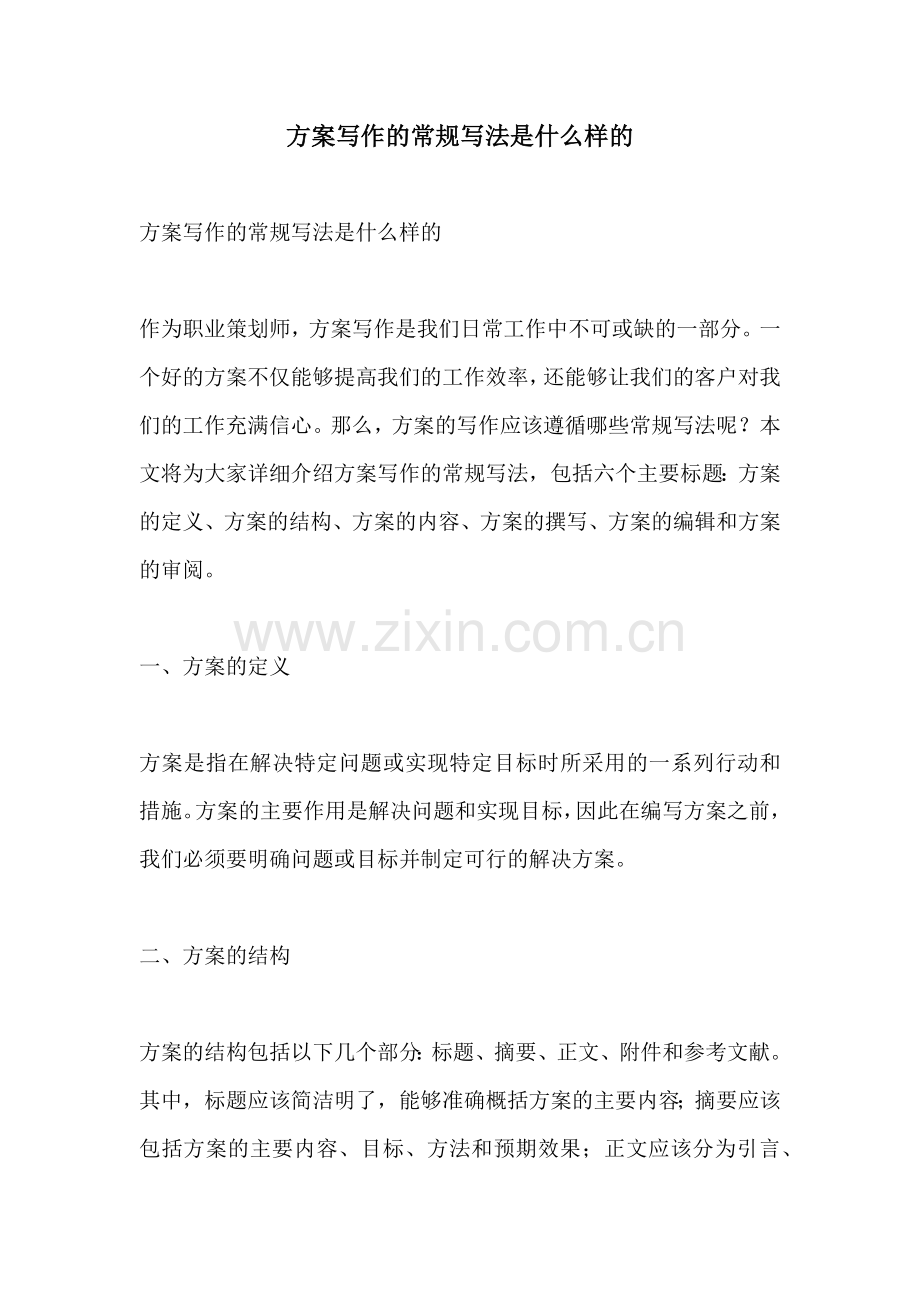 方案写作的常规写法是什么样的

方案写作的常规写法是什么样的

作为职业策划师，方案写作是我们日常工作中不可或缺的一部分。一个好的方案不仅能够提高我们的工作效率，还能够让我们的客户对我们的工作充满信心。那么，方案的写作应该遵循哪些常规写法呢？本文将为大家详细介绍方案写作的常规写法，包括六个主要标题：方案的定义、方案的结构、方案的内容、方案的撰写、方案的编辑和方案的审阅。

www.zixin.com.cn

一、方案的定义

方案是指在解决特定问题或实现特定目标时所采用的一系列行动和措施。方案的主要作用是解决问题和实现目标，因此在编写方案之前，我们必须要明确问题或目标并制定可行的解决方案。

二、方案的结构

方案的结构包括以下几个部分：标题、摘要、正文、附件和参考文献。其中，标题应该简洁明了，能够准确概括方案的主要内容；摘要应该包括方案的主要内容、目标、方法和预期效果；正文应该分为引言、